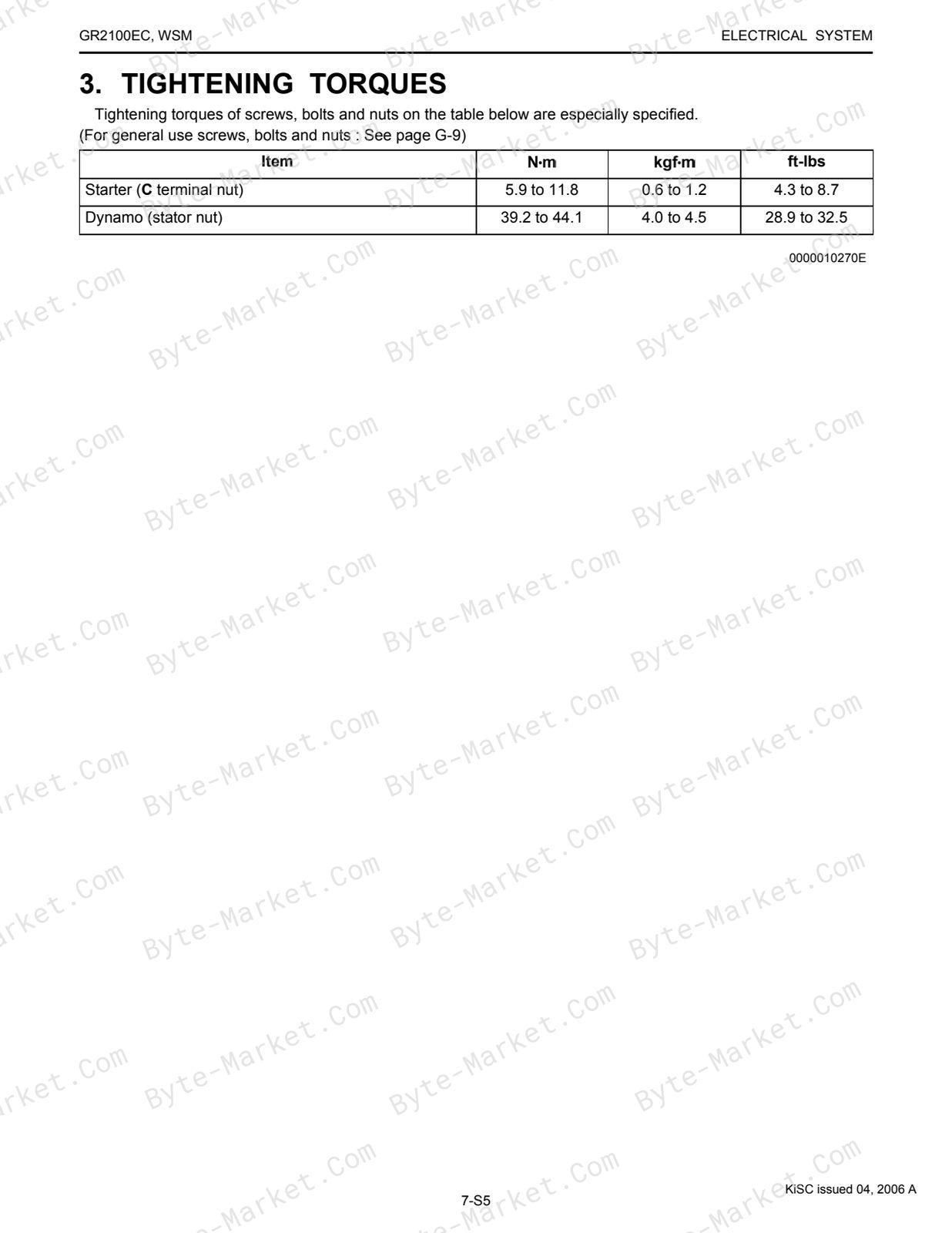 GR2100EC, WSM
ELECTRICAL SYSTEM

3. TIGHTENING TORQUES

Tightening torques of screws, bolts and nuts on the table below are especially specified.
(For general use screws, bolts and nuts : See page G-9)

| Item | N·m | kgf·m | ft-lbs |
|---|---|---|---|
| Starter (C terminal nut) | 5.9 to 11.8 | 0.6 to 1.2 | 4.3 to 8.7 |
| Dynamo (stator nut) | 39.2 to 44.1 | 4.0 to 4.5 | 28.9 to 32.5 |

0000010270E

7-S5
KiSC issued 04, 2006 A

Byte-Market.Com